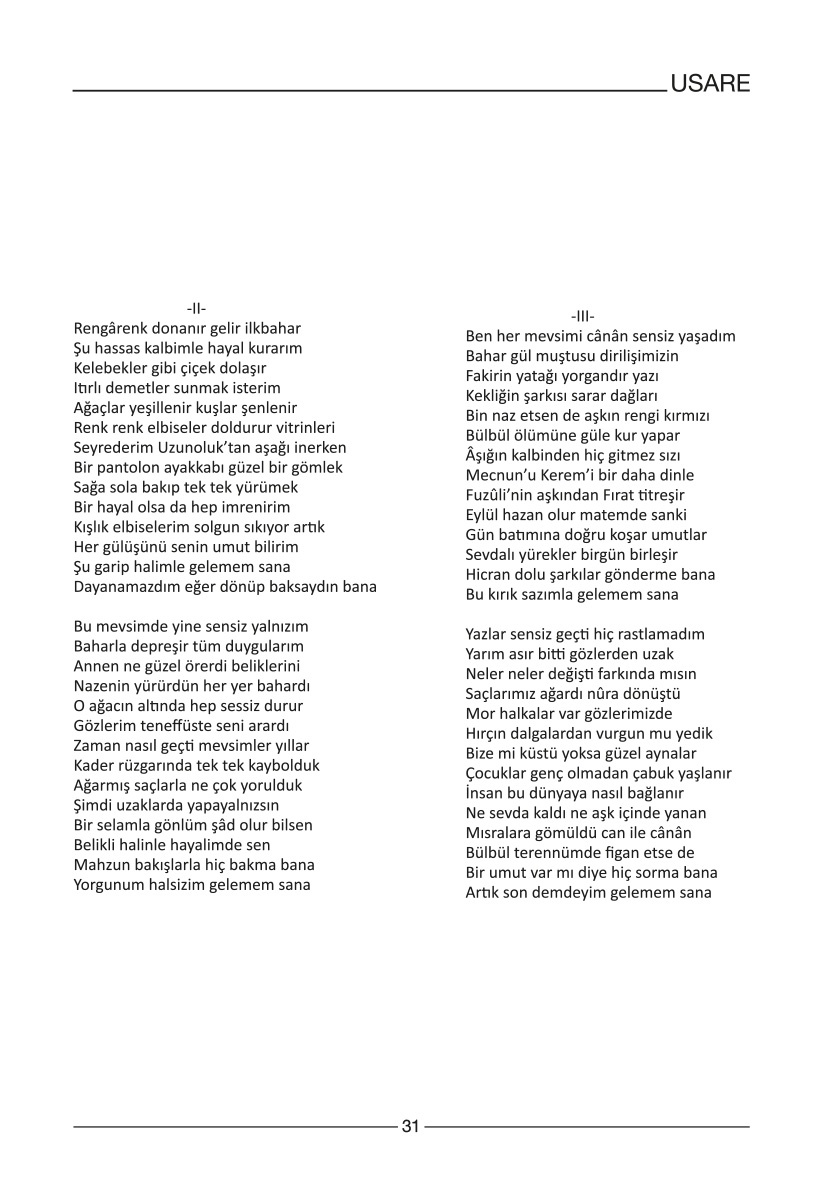 USARE

-II-
Rengârenk donanır gelir ilkbahar
Şu hassas kalbimle hayal kurarım
Kelebekler gibi çiçek dolaşır
Itırlı demetler sunmak isterim
Ağaçlar yeşillenir kuşlar şenlenir
Renk renk elbiseler doldurur vitrinleri
Seyrederim Uzunoluk'tan aşağı inerken
Bir pantolon ayakkabı güzel bir gömlek
Sağa sola bakıp tek tek yürümek
Bir hayal olsa da hep imrenirim
Kışlık elbiselerim solgun sıkıyor artık
Her gülüşünü senin umut bilirim
Şu garip halimle gelemem sana
Dayanamazdım eğer dönüp baksaydın bana

Bu mevsimde yine sensiz yalnızım
Baharla depreşir tüm duygularım
Annen ne güzel örerdi beliklerini
Nazenin yürürdün her yer bahardı
O ağacın altında hep sessiz durur
Gözlerim teneffüste seni arardı
Zaman nasıl geçti mevsimler yıllar
Kader rüzgarında tek tek kaybolduk
Ağarmış saçlarla ne çok yorulduk
Şimdi uzaklarda yapayalnızsın
Bir selamla gönlüm şâd olur bilsen
Belikli halinle hayalimde sen
Mahzun bakışlarla hiç bakma bana
Yorgunum halsizim gelemem sana

-III-
Ben her mevsimi cânân sensiz yaşadım
Bahar gül muştusu dirilişimizin
Fakirin yatağı yorgandır yazı
Kekliğin şarkısı sarar dağları
Bin naz etsen de aşkın rengi kırmızı
Bülbül ölümüne güle kur yapar
Âşığın kalbinden hiç gitmez sızı
Mecnun'u Kerem'i bir daha dinle
Fuzûli'nin aşkından Fırat titreşir
Eylül hazan olur matemde sanki
Gün batımına doğru koşar umutlar
Sevdalı yürekler birgün birleşir
Hicran dolu şarkılar gönderme bana
Bu kırık sazımla gelemem sana

Yazlar sensiz geçti hiç rastlamadım
Yarım asır bitti gözlerden uzak
Neler neler değişti farkında mısın
Saçlarımız ağardı nûra dönüştü
Mor halkalar var gözlerimizde
Hırçın dalgalardan vurgun mu yedik
Bize mi küstü yoksa güzel aynalar
Çocuklar genç olmadan çabuk yaşlanır
İnsan bu dünyaya nasıl bağlanır
Ne sevda kaldı ne aşk içinde yanan
Mısralara gömüldü can ile cânân
Bülbül terennümde figan etse de
Bir umut var mı diye hiç sorma bana
Artık son demdeyim gelemem sana

31